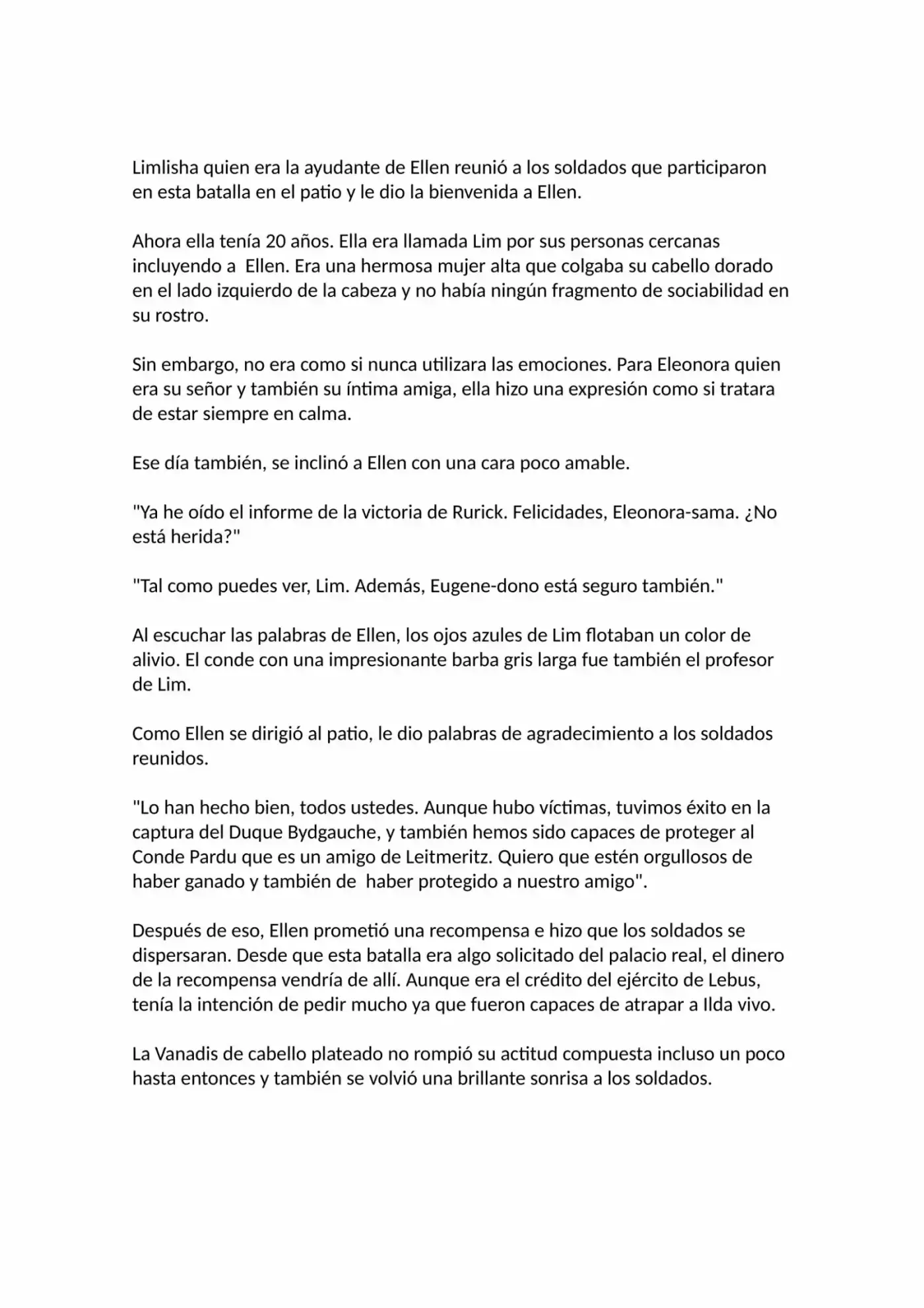 Limlisha quien era la ayudante de Ellen reunió a los soldados que participaron en esta batalla en el patio y le dio la bienvenida a Ellen.

Ahora ella tenía 20 años. Ella era llamada Lim por sus personas cercanas incluyendo a Ellen. Era una hermosa mujer alta que colgaba su cabello dorado en el lado izquierdo de la cabeza y no había ningún fragmento de sociabilidad en su rostro.

Sin embargo, no era como si nunca utilizara las emociones. Para Eleonora quien era su señor y también su íntima amiga, ella hizo una expresión como si tratara de estar siempre en calma.

Ese día también, se inclinó a Ellen con una cara poco amable.

"Ya he oído el informe de la victoria de Rurick. Felicidades, Eleonora-sama. ¿No está herida?"

"Tal como puedes ver, Lim. Además, Eugene-dono está seguro también."

Al escuchar las palabras de Ellen, los ojos azules de Lim flotaban un color de alivio. El conde con una impresionante barba gris larga fue también el profesor de Lim.

Como Ellen se dirigió al patio, le dio palabras de agradecimiento a los soldados reunidos.

"Lo han hecho bien, todos ustedes. Aunque hubo víctimas, tuvimos éxito en la captura del Duque Bydgauche, y también hemos sido capaces de proteger al Conde Pardu que es un amigo de Leitmeritz. Quiero que estén orgullosos de haber ganado y también de haber protegido a nuestro amigo".

Después de eso, Ellen prometió una recompensa e hizo que los soldados se dispersaran. Desde que esta batalla era algo solicitado del palacio real, el dinero de la recompensa vendría de allí. Aunque era el crédito del ejército de Lebus, tenía la intención de pedir mucho ya que fueron capaces de atrapar a Ilda vivo.

La Vanadis de cabello plateado no rompió su actitud compuesta incluso un poco hasta entonces y también se volvió una brillante sonrisa a los soldados.